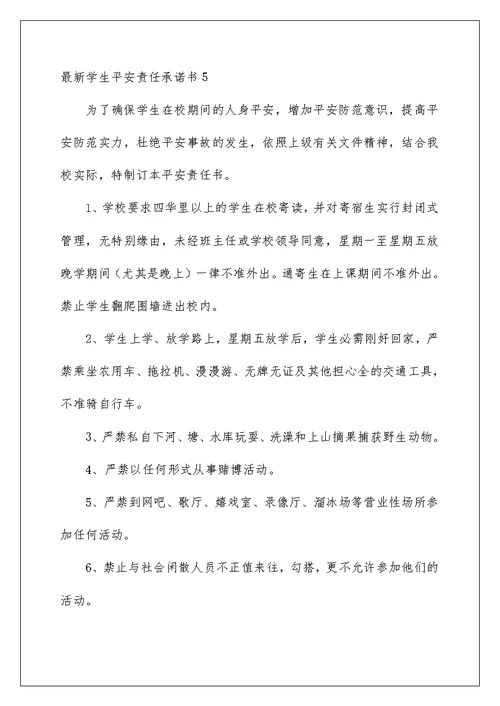 最新学生平安责任承诺书 5

为了确保学生在校期间的人身平安，增加平安防范意识，提高平安防范实力，杜绝平安事故的发生，依照上级有关文件精神，结合我校实际，特制订本平安责任书。

1、学校要求四华里以上的学生在校寄读，并对寄宿生实行封闭式管理，无特别缘由，未经班主任或学校领导同意，星期一至星期五放晚学期间（尤其是晚上）一律不准外出。通寄生在上课期间不准外出。禁止学生翻爬围墙进出校内。

2、学生上学、放学路上，星期五放学后，学生必需刚好回家，严禁乘坐农用车、拖拉机、漫漫游、无牌无证及其他担心全的交通工具，不准骑自行车。

3、严禁私自下河、塘、水库玩耍、洗澡和上山摘果捕获野生动物。

4、严禁以任何形式从事赌博活动。

5、严禁到网吧、歌厅、嬉戏室、录像厅、溜冰场等营业性场所参加任何活动。

6、禁止与社会闲散人员不正值来往，勾搭，更不允许参加他们的活动。